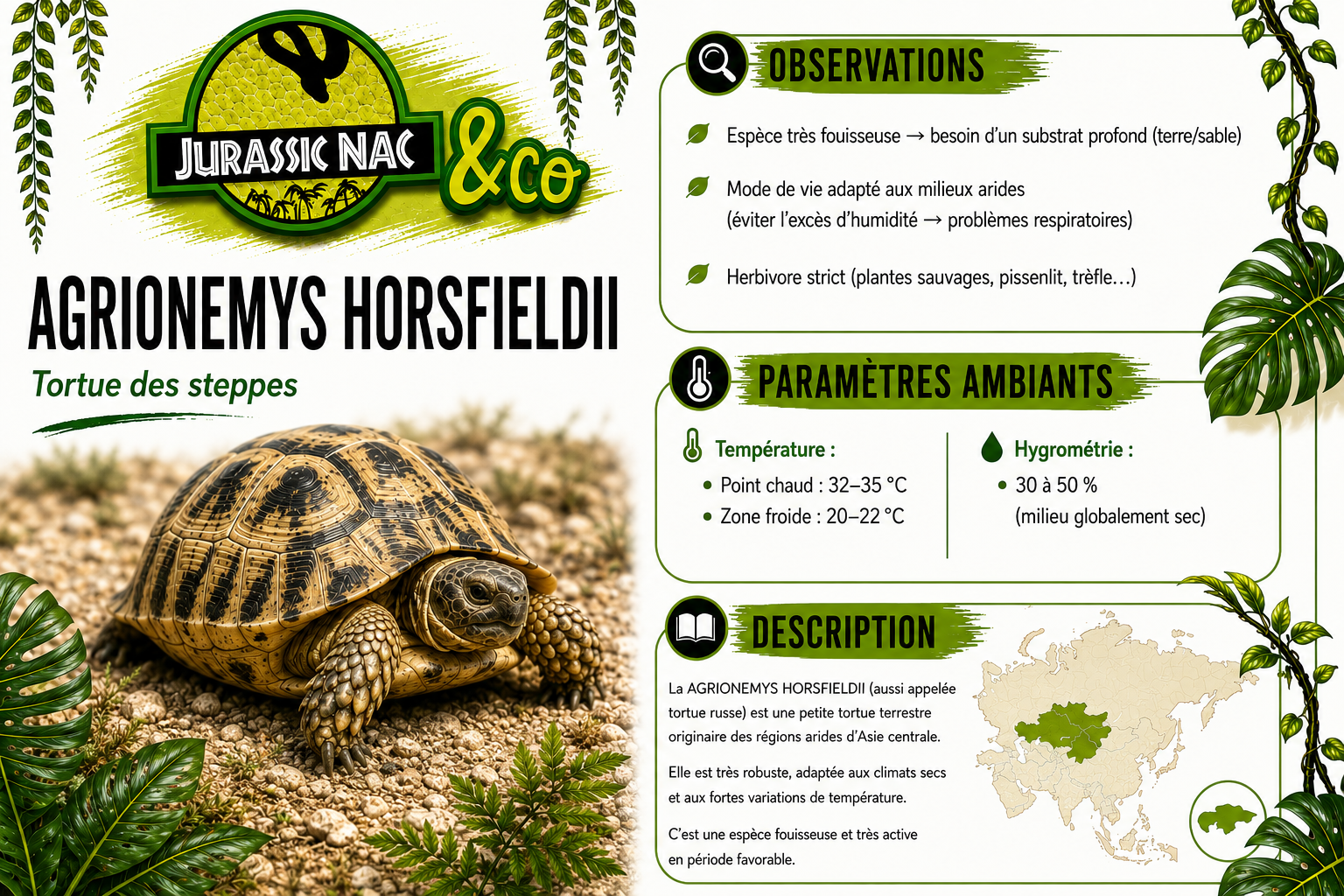 JURASSIC NAC &co

AGRIONEMYS HORSFIELDII

Tortue des steppes

OBSERVATIONS

Espèce très fouisseuse → besoin d'un substrat profond (terre/sable)

Mode de vie adapté aux milieux arides (éviter l'excès d'humidité → problèmes respiratoires)

Herbivore strict (plantes sauvages, pissenlit, trèfle…)

PARAMÈTRES AMBIANTS

Température :
• Point chaud : 32–35 °C
• Zone froide : 20–22 °C

Hygrométrie :
• 30 à 50 % (milieu globalement sec)

DESCRIPTION

La AGRIONEMYS HORSFIELDII (aussi appelée tortue russe) est une petite tortue terrestre originaire des régions arides d'Asie centrale.

Elle est très robuste, adaptée aux climats secs et aux fortes variations de température.

C'est une espèce fouisseuse et très active en période favorable.